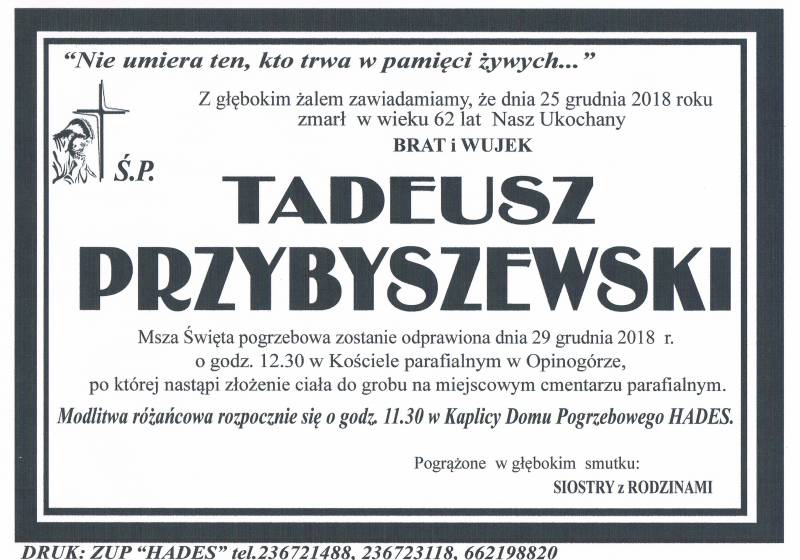 "Nie umiera ten, kto trwa w pamięci żywych..."

Z głębokim żalem zawiadamiamy, że dnia 25 grudnia 2018 roku zmarł w wieku 62 lat Nasz Ukochany

BRAT i WUJEK

Ś.P.

TADEUSZ PRZYBYSZEWSKI

Msza Święta pogrzebowa zostanie odprawiona dnia 29 grudnia 2018 r. o godz. 12.30 w Kościele parafialnym w Opinogórze, po której nastąpi złożenie ciała do grobu na miejscowym cmentarzu parafialnym.

Modlitwa różańcowa rozpocznie się o godz. 11.30 w Kaplicy Domu Pogrzebowego HADES.

Pogrążone w głębokim smutku:

SIOSTRY z RODZINAMI

DRUK: ZUP "HADES" tel.236721488, 236723118, 662198820